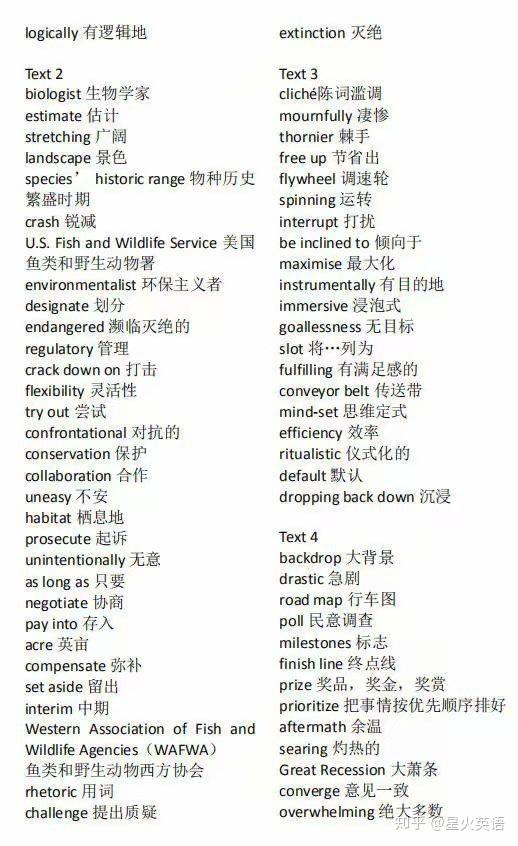 logically 有逻辑地

Text 2
biologist 生物学家
estimate 估计
stretching 广阔
landscape 景色
species' historic range 物种历史繁盛时期
crash 锐减
U.S. Fish and Wildlife Service 美国鱼类和野生动物署
environmentalist 环保主义者
designate 划分
endangered 濒临灭绝的
regulatory 管理
crack down on 打击
flexibility 灵活性
try out 尝试
confrontational 对抗的
conservation 保护
collaboration 合作
uneasy 不安
habitat 栖息地
prosecute 起诉
unintentionally 无意
as long as 只要
negotiate 协商
pay into 存入
acre 英亩
compensate 弥补
set aside 留出
interim 中期
Western Association of Fish and Wildlife Agencies（WAFWA）鱼类和野生动物西方协会
rhetoric 用词
challenge 提出质疑

extinction 灭绝

Text 3
cliché陈词滥调
mournfully 凄惨
thornier 棘手
free up 节省出
flywheel 调速轮
spinning 运转
interrupt 打扰
be inclined to 倾向于
maximise 最大化
instrumentally 有目的地
immersive 浸泡式
goallessness 无目标
slot 将…列为
fulfilling 有满足感的
conveyor belt 传送带
mind-set 思维定式
efficiency 效率
ritualistic 仪式化的
default 默认
dropping back down 沉浸

Text 4
backdrop 大背景
drastic 急剧
road map 行车图
poll 民意调查
milestones 标志
finish line 终点线
prize 奖品，奖金，奖赏
prioritize 把事情按优先顺序排好
aftermath 余温
searing 灼热的
Great Recession 大萧条
converge 意见一致
overwhelming 绝大多数

知乎 @星火英语